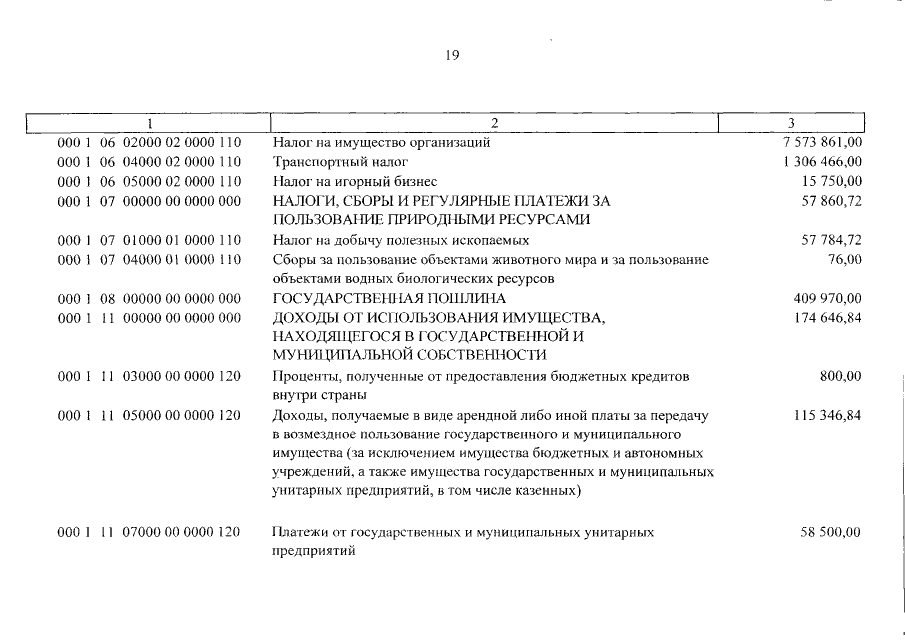 19

| 1 | 2 | 3 |
|---|---|---|
| 000 1 06 02000 02 0000 110 | Налог на имущество организаций | 7 573 861,00 |
| 000 1 06 04000 02 0000 110 | Транспортный налог | 1 306 466,00 |
| 000 1 06 05000 02 0000 110 | Налог на игорный бизнес | 15 750,00 |
| 000 1 07 00000 00 0000 000 | НАЛОГИ, СБОРЫ И РЕГУЛЯРНЫЕ ПЛАТЕЖИ ЗА ПОЛЬЗОВАНИЕ ПРИРОДНЫМИ РЕСУРСАМИ | 57 860,72 |
| 000 1 07 01000 01 0000 110 | Налог на добычу полезных ископаемых | 57 784,72 |
| 000 1 07 04000 01 0000 110 | Сборы за пользование объектами животного мира и за пользование объектами водных биологических ресурсов | 76,00 |
| 000 1 08 00000 00 0000 000 | ГОСУДАРСТВЕННАЯ ПОШЛИНА | 409 970,00 |
| 000 1 11 00000 00 0000 000 | ДОХОДЫ ОТ ИСПОЛЬЗОВАНИЯ ИМУЩЕСТВА, НАХОДЯЩЕГОСЯ В ГОСУДАРСТВЕННОЙ И МУНИЦИПАЛЬНОЙ СОБСТВЕННОСТИ | 174 646,84 |
| 000 1 11 03000 00 0000 120 | Проценты, полученные от предоставления бюджетных кредитов внутри страны | 800,00 |
| 000 1 11 05000 00 0000 120 | Доходы, получаемые в виде арендной либо иной платы за передачу в возмездное пользование государственного и муниципального имущества (за исключением имущества бюджетных и автономных учреждений, а также имущества государственных и муниципальных унитарных предприятий, в том числе казенных) | 115 346,84 |
| 000 1 11 07000 00 0000 120 | Платежи от государственных и муниципальных унитарных предприятий | 58 500,00 |